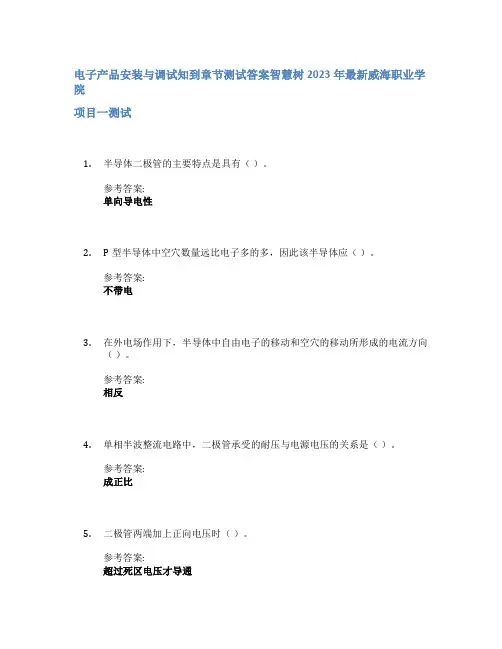 电子产品安装与调试知到章节测试答案智慧树 2023 年最新威海职业学院

项目一测试

1. 半导体二极管的主要特点是具有（ ）。

参考答案:
单向导电性

2. P 型半导体中空穴数量远比电子多的多，因此该半导体应（ ）。

参考答案:
不带电

3. 在外电场作用下，半导体中自由电子的移动和空穴的移动所形成的电流方向（ ）。

参考答案:
相反

4. 单相半波整流电路中，二极管承受的耐压与电源电压的关系是（ ）。

参考答案:
成正比

5. 二极管两端加上正向电压时（ ）。

参考答案:
超过死区电压才导通